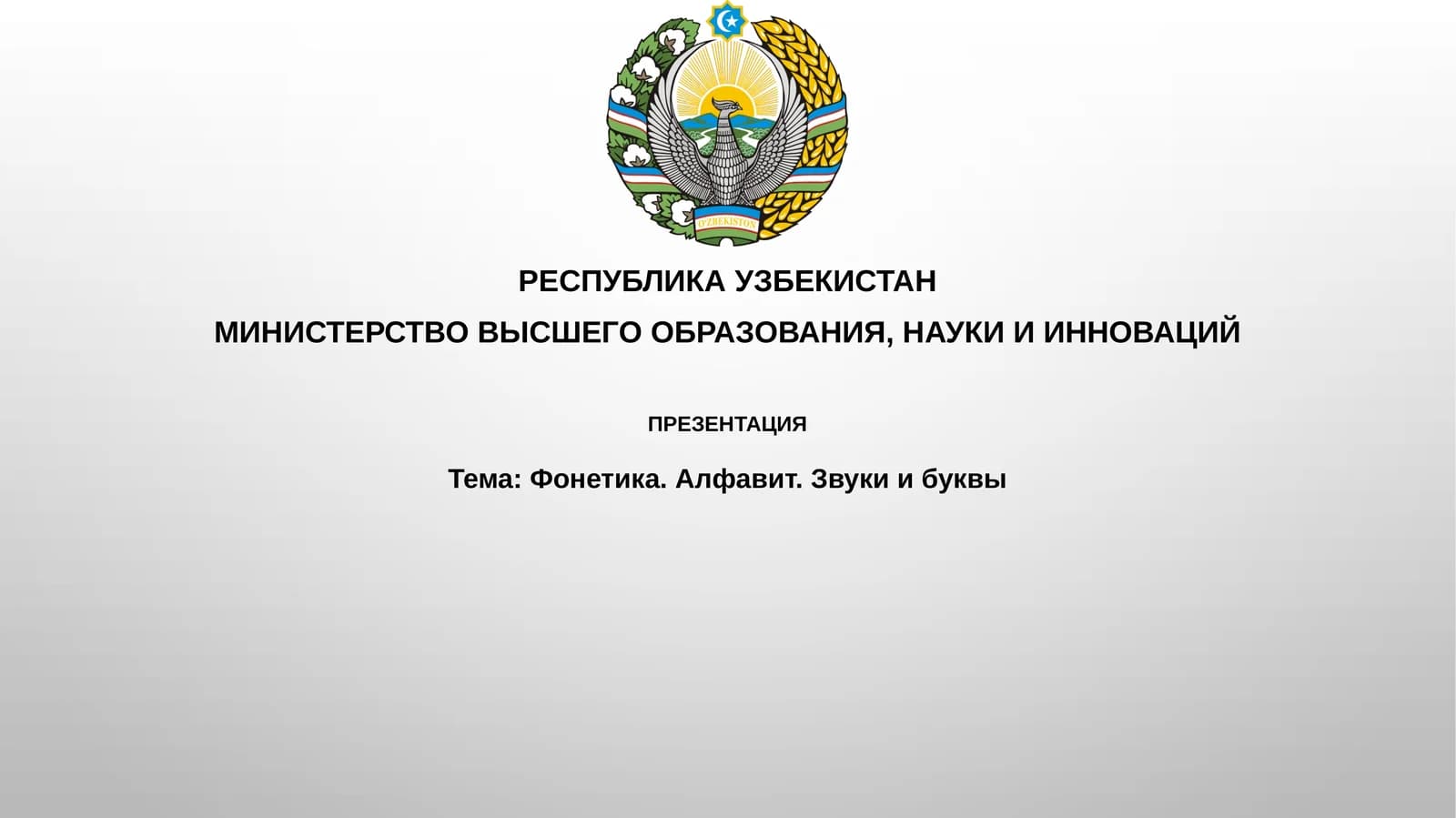 O'ZBEKISTON

РЕСПУБЛИКА УЗБЕКИСТАН

МИНИСТЕРСТВО ВЫСШЕГО ОБРАЗОВАНИЯ, НАУКИ И ИННОВАЦИЙ

ПРЕЗЕНТАЦИЯ

Тема: Фонетика. Алфавит. Звуки и буквы